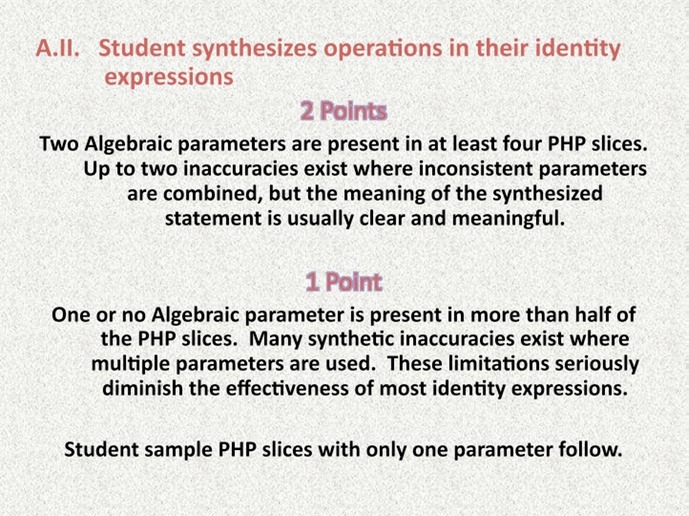 A.II. Student synthesizes operations in their identity expressions

2 Points

Two Algebraic parameters are present in at least four PHP slices. Up to two inaccuracies exist where inconsistent parameters are combined, but the meaning of the synthesized statement is usually clear and meaningful.

1 Point

One or no Algebraic parameter is present in more than half of the PHP slices. Many synthetic inaccuracies exist where multiple parameters are used. These limitations seriously diminish the effectiveness of most identity expressions.

Student sample PHP slices with only one parameter follow.